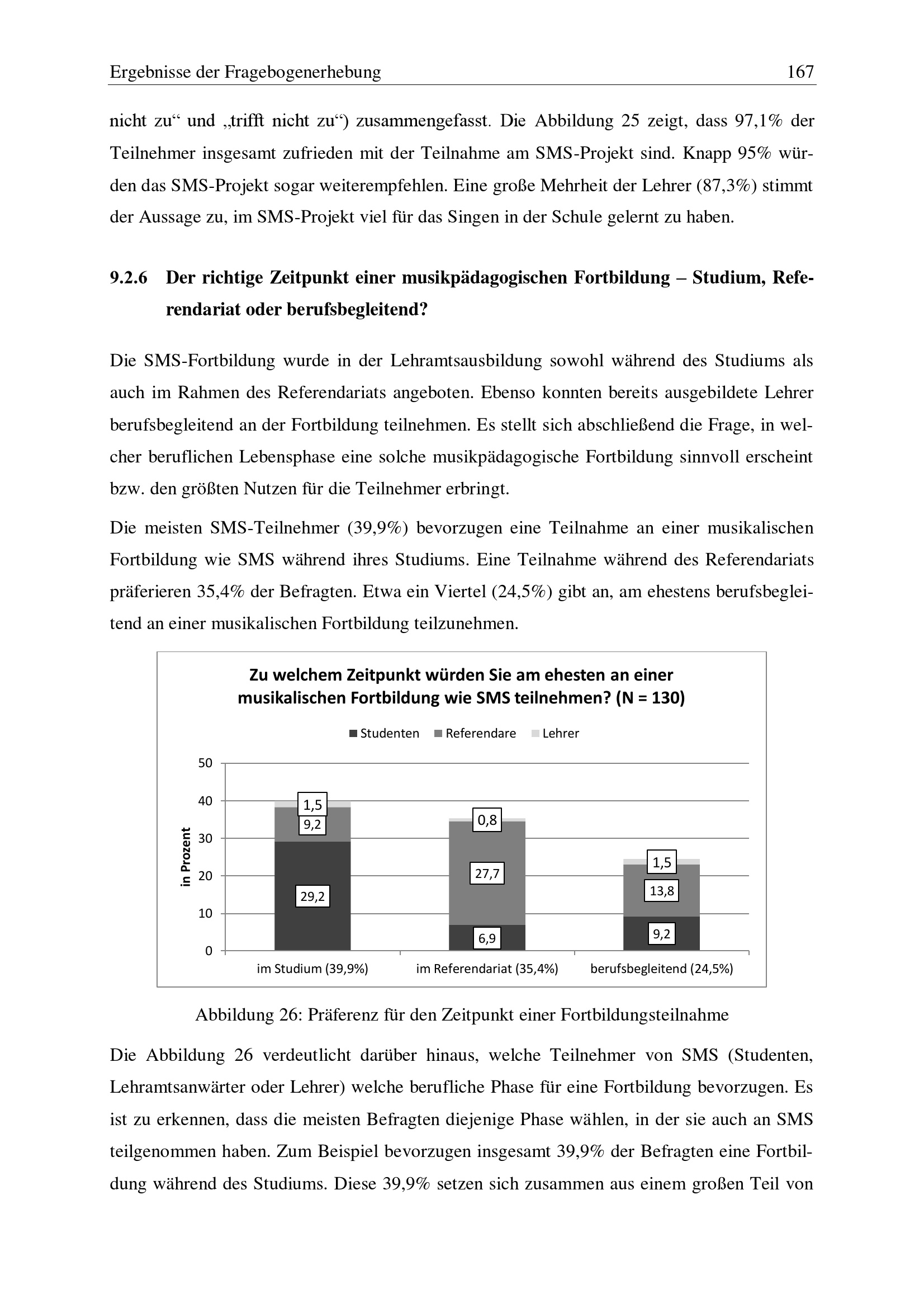 Ergebnisse der Fragebogenerhebung 167

nicht zu“ und „trifft nicht zu“) zusammengefasst. Die Abbildung 25 zeigt, dass 97,1% der Teilnehmer insgesamt zufrieden mit der Teilnahme am SMS-Projekt sind. Knapp 95% würden das SMS-Projekt sogar weiterempfehlen. Eine große Mehrheit der Lehrer (87,3%) stimmt der Aussage zu, im SMS-Projekt viel für das Singen in der Schule gelernt zu haben.

9.2.6 Der richtige Zeitpunkt einer musikpädagogischen Fortbildung – Studium, Referendariat oder berufsbegleitend?

Die SMS-Fortbildung wurde in der Lehramtsausbildung sowohl während des Studiums als auch im Rahmen des Referendariats angeboten. Ebenso konnten bereits ausgebildete Lehrer berufsbegleitend an der Fortbildung teilnehmen. Es stellt sich abschließend die Frage, in welcher beruflichen Lebensphase eine solche musikpädagogische Fortbildung sinnvoll erscheint bzw. den größten Nutzen für die Teilnehmer erbringt.

Die meisten SMS-Teilnehmer (39,9%) bevorzugen eine Teilnahme an einer musikalischen Fortbildung wie SMS während ihres Studiums. Eine Teilnahme während des Referendariats präferieren 35,4% der Befragten. Etwa ein Viertel (24,5%) gibt an, am ehestens berufsbegleitend an einer musikalischen Fortbildung teilzunehmen.

Zu welchem Zeitpunkt würden Sie am ehesten an einer musikalischen Fortbildung wie SMS teilnehmen? (N = 130)

Studenten Referendare Lehrer

in Prozent

50
40
30
20
10
0

1,5
9,2
29,2
0,8
27,7
6,9
1,5
13,8
9,2

im Studium (39,9%) im Referendariat (35,4%) berufsbegleitend (24,5%)

Abbildung 26: Präferenz für den Zeitpunkt einer Fortbildungsteilnahme

Die Abbildung 26 verdeutlicht darüber hinaus, welche Teilnehmer von SMS (Studenten, Lehramtsanwärter oder Lehrer) welche berufliche Phase für eine Fortbildung bevorzugen. Es ist zu erkennen, dass die meisten Befragten diejenige Phase wählen, in der sie auch an SMS teilgenommen haben. Zum Beispiel bevorzugen insgesamt 39,9% der Befragten eine Fortbildung während des Studiums. Diese 39,9% setzen sich zusammen aus einem großen Teil von